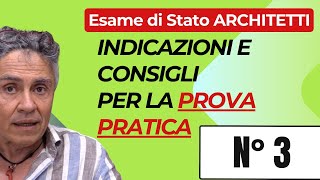 Esame di Stato ARCHITETTI

INDICAZIONI E CONSIGLI PER LA PROVA PRATICA

N° 3